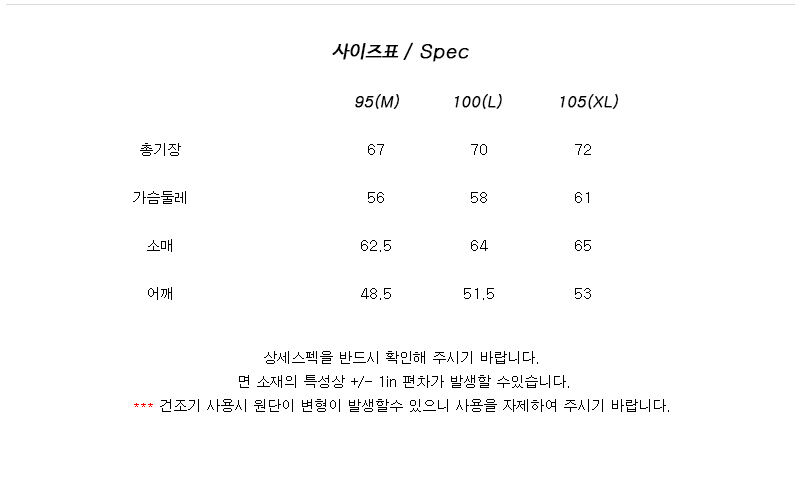 사이즈표 / Spec

|  | 95(M) | 100(L) | 105(XL) |
|---|---|---|---|
| 총기장 | 67 | 70 | 72 |
| 가슴둘레 | 56 | 58 | 61 |
| 소매 | 62.5 | 64 | 65 |
| 어깨 | 48.5 | 51.5 | 53 |

상세스펙을 반드시 확인해 주시기 바랍니다.

면 소재의 특성상 +/- 1in 편차가 발생할 수있습니다.

*** 건조기 사용시 원단이 변형이 발생할수 있으니 사용을 자제하여 주시기 바랍니다.